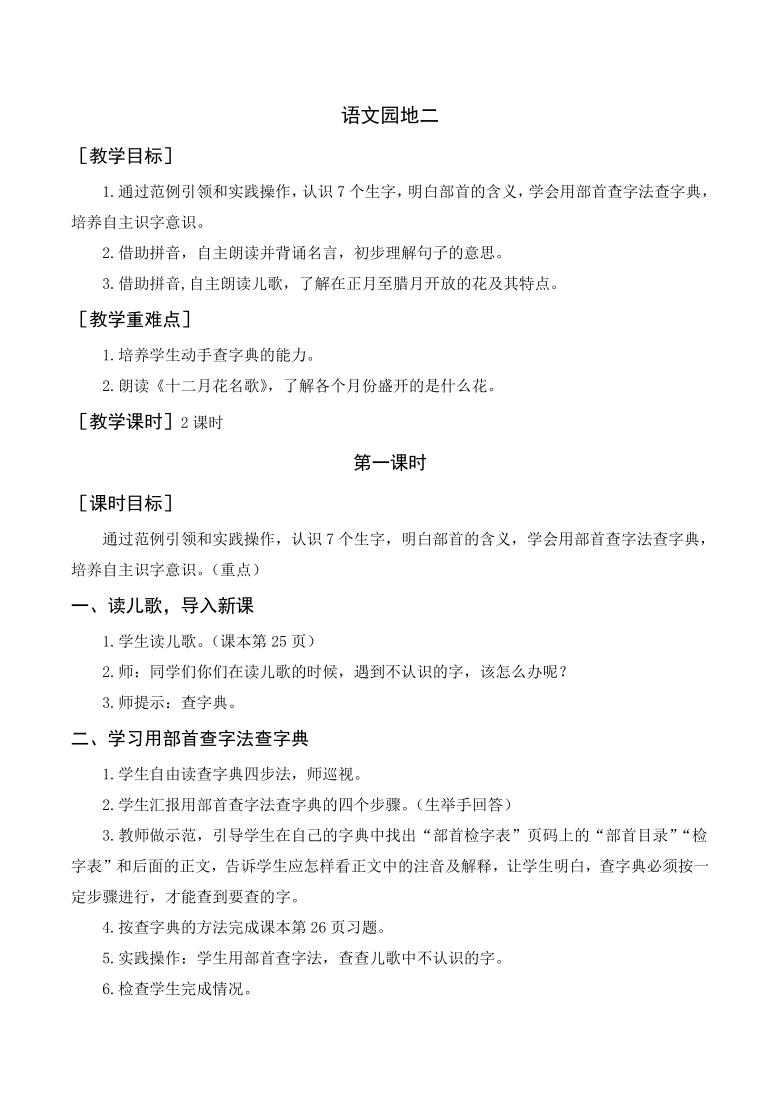 语文园地二

［教学目标］

1.通过范例引领和实践操作，认识 7 个生字，明白部首的含义，学会用部首查字法查字典，培养自主识字意识。

2.借助拼音，自主朗读并背诵名言，初步理解句子的意思。

3.借助拼音,自主朗读儿歌，了解在正月至腊月开放的花及其特点。

［教学重难点］

1.培养学生动手查字典的能力。

2.朗读《十二月花名歌》，了解各个月份盛开的是什么花。

［教学课时］2 课时

第一课时

［课时目标］

通过范例引领和实践操作，认识 7 个生字，明白部首的含义，学会用部首查字法查字典，培养自主识字意识。（重点）

一、读儿歌，导入新课

1.学生读儿歌。（课本第 25 页）

2.师：同学们你们在读儿歌的时候，遇到不认识的字，该怎么办呢？

3.师提示：查字典。

二、学习用部首查字法查字典

1.学生自由读查字典四步法，师巡视。

2.学生汇报用部首查字法查字典的四个步骤。（生举手回答）

3.教师做示范，引导学生在自己的字典中找出“部首检字表”页码上的“部首目录”“检字表”和后面的正文，告诉学生应怎样看正文中的注音及解释，让学生明白，查字典必须按一定步骤进行，才能查到要查的字。

4.按查字典的方法完成课本第 26 页习题。

5.实践操作：学生用部首查字法，查查儿歌中不认识的字。

6.检查学生完成情况。